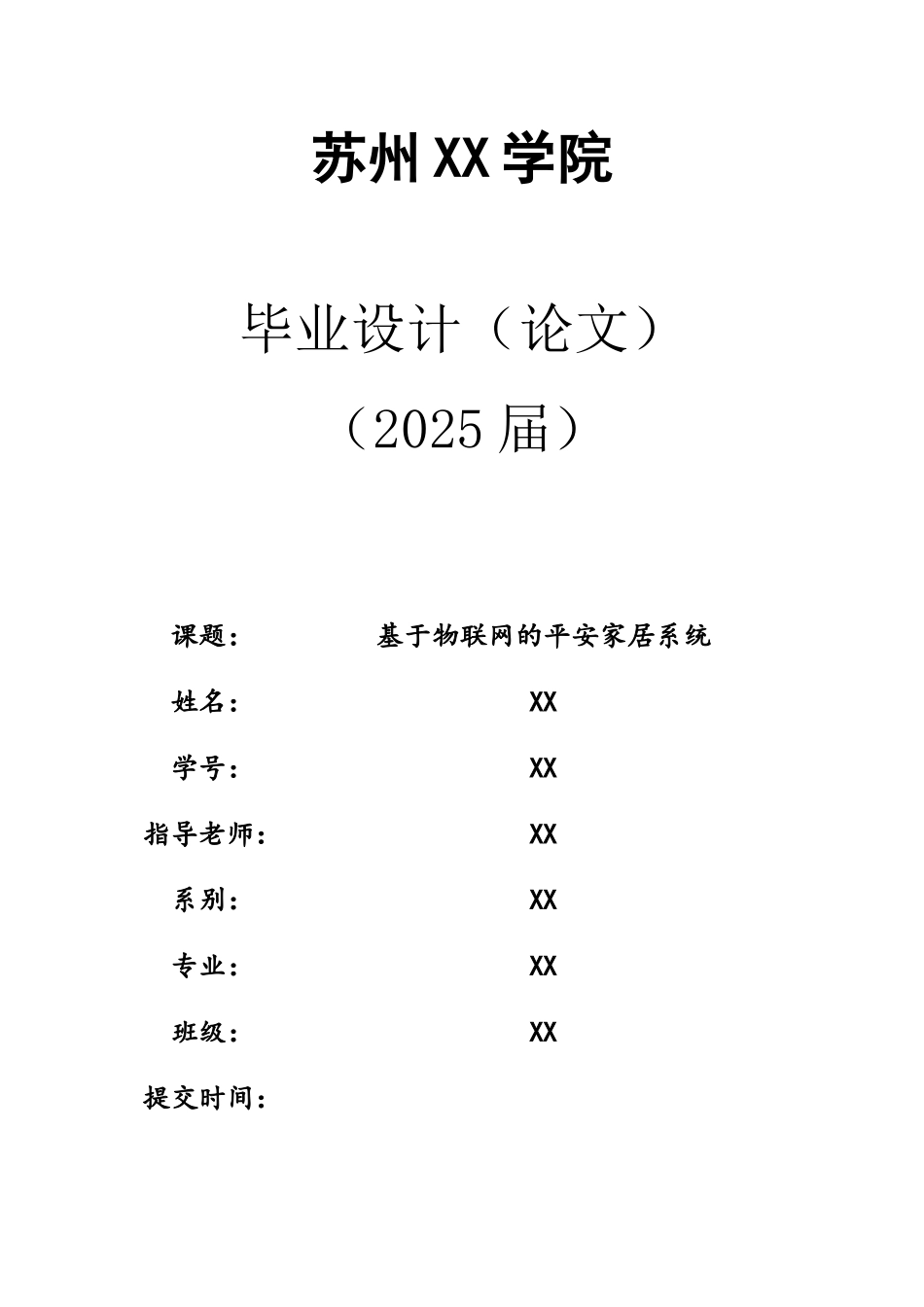 苏州XX学院

毕业设计（论文）

（2025届）

课题： 基于物联网的平安家居系统

姓名： XX

学号： XX

指导老师： XX

系别： XX

专业： XX

班级： XX

提交时间：